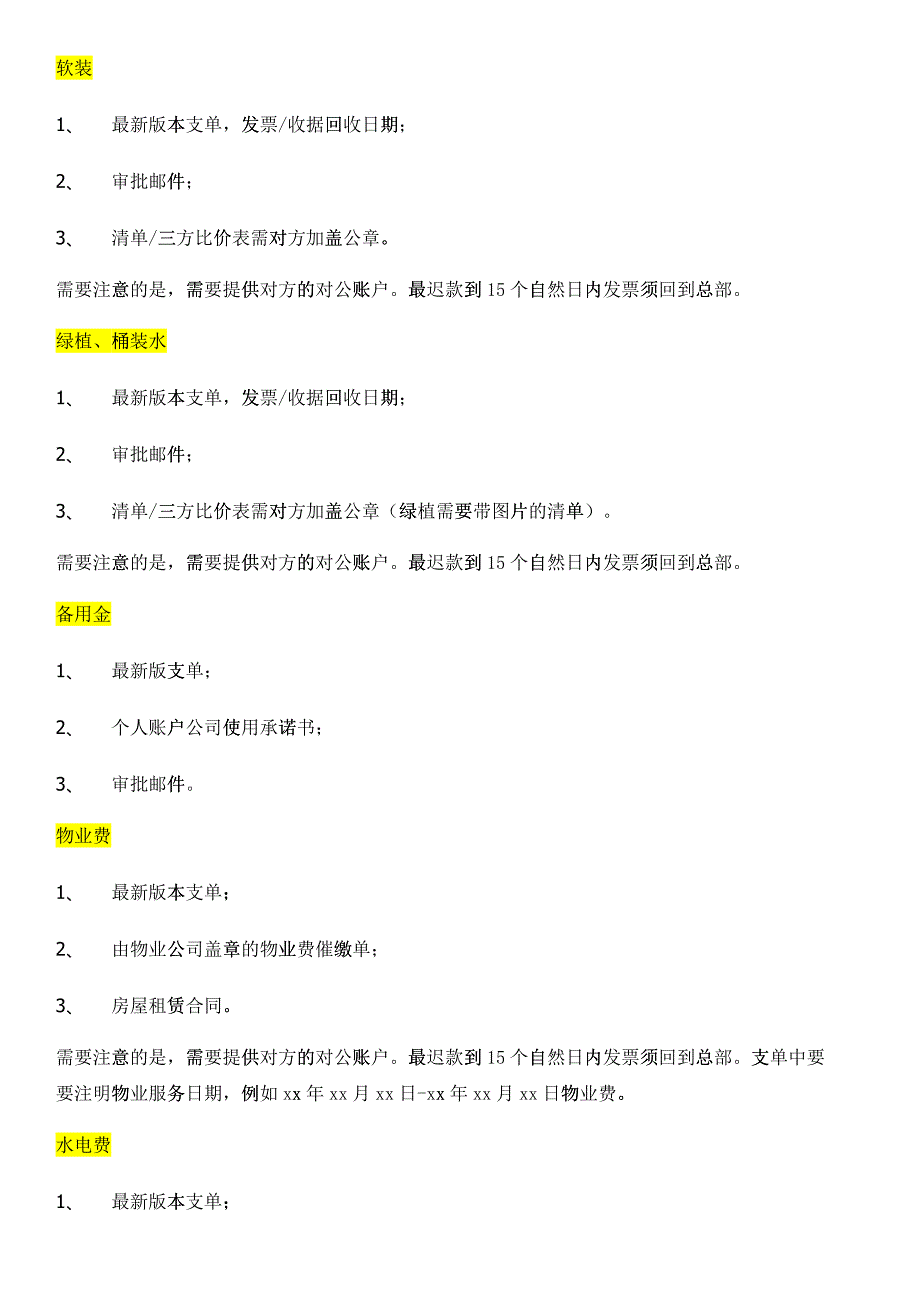 软装

1、 最新版本支单，发票/收据回收日期；

2、 审批邮件；

3、 清单/三方比价表需对方加盖公章。

需要注意的是，需要提供对方的对公账户。最迟款到 15 个自然日内发票须回到总部。

绿植、桶装水

1、 最新版本支单，发票/收据回收日期；

2、 审批邮件；

3、 清单/三方比价表需对方加盖公章（绿植需要带图片的清单）。

需要注意的是，需要提供对方的对公账户。最迟款到 15 个自然日内发票须回到总部。

备用金

1、 最新版支单；

2、 个人账户公司使用承诺书；

3、 审批邮件。

物业费

1、 最新版本支单；

2、 由物业公司盖章的物业费催缴单；

3、 房屋租赁合同。

需要注意的是，需要提供对方的对公账户。最迟款到 15 个自然日内发票须回到总部。支单中要要注明物业服务日期，例如 xx 年 xx 月 xx 日-xx 年 xx 月 xx 日物业费。

水电费

1、 最新版本支单；